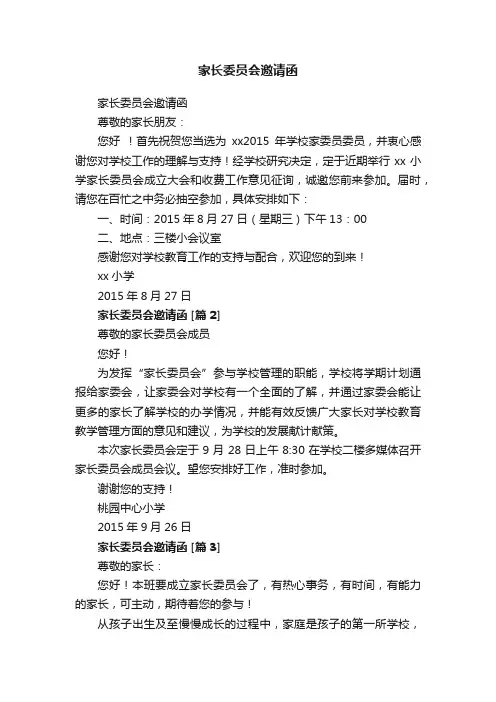 家长委员会邀请函

家长委员会邀请函

尊敬的家长朋友：

您好 ！首先祝贺您当选为 xx2015 年学校家委员委员，并衷心感谢您对学校工作的理解与支持！经学校研究决定，定于近期举行 xx 小学家长委员会成立大会和收费工作意见征询，诚邀您前来参加。届时，请您在百忙之中务必抽空参加，具体安排如下：

一、时间：2015 年 8 月 27 日（星期三）下午 13：00

二、地点：三楼小会议室

感谢您对学校教育工作的支持与配合，欢迎您的到来！

xx 小学

2015 年 8 月 27 日

家长委员会邀请函 [篇 2]

尊敬的家长委员会成员

您好！

为发挥“家长委员会”参与学校管理的职能，学校将学期计划通报给家委会，让家委会对学校有一个全面的了解，并通过家委会能让更多的家长了解学校的办学情况，并能有效反馈广大家长对学校教育教学管理方面的意见和建议，为学校的发展献计献策。

本次家长委员会定于 9 月 28 日上午 8:30 在学校二楼多媒体召开家长委员会成员会议。望您安排好工作，准时参加。

谢谢您的支持！

桃园中心小学

2015 年 9 月 26 日

家长委员会邀请函 [篇 3]

尊敬的家长：

您好！本班要成立家长委员会了，有热心事务，有时间，有能力的家长，可主动，期待着您的参与！

从孩子出生及至慢慢成长的过程中，家庭是孩子的第一所学校，